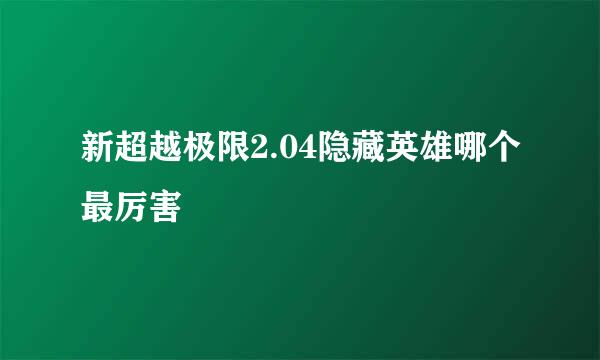 新超越极限2.04隐藏英雄哪个最厉害